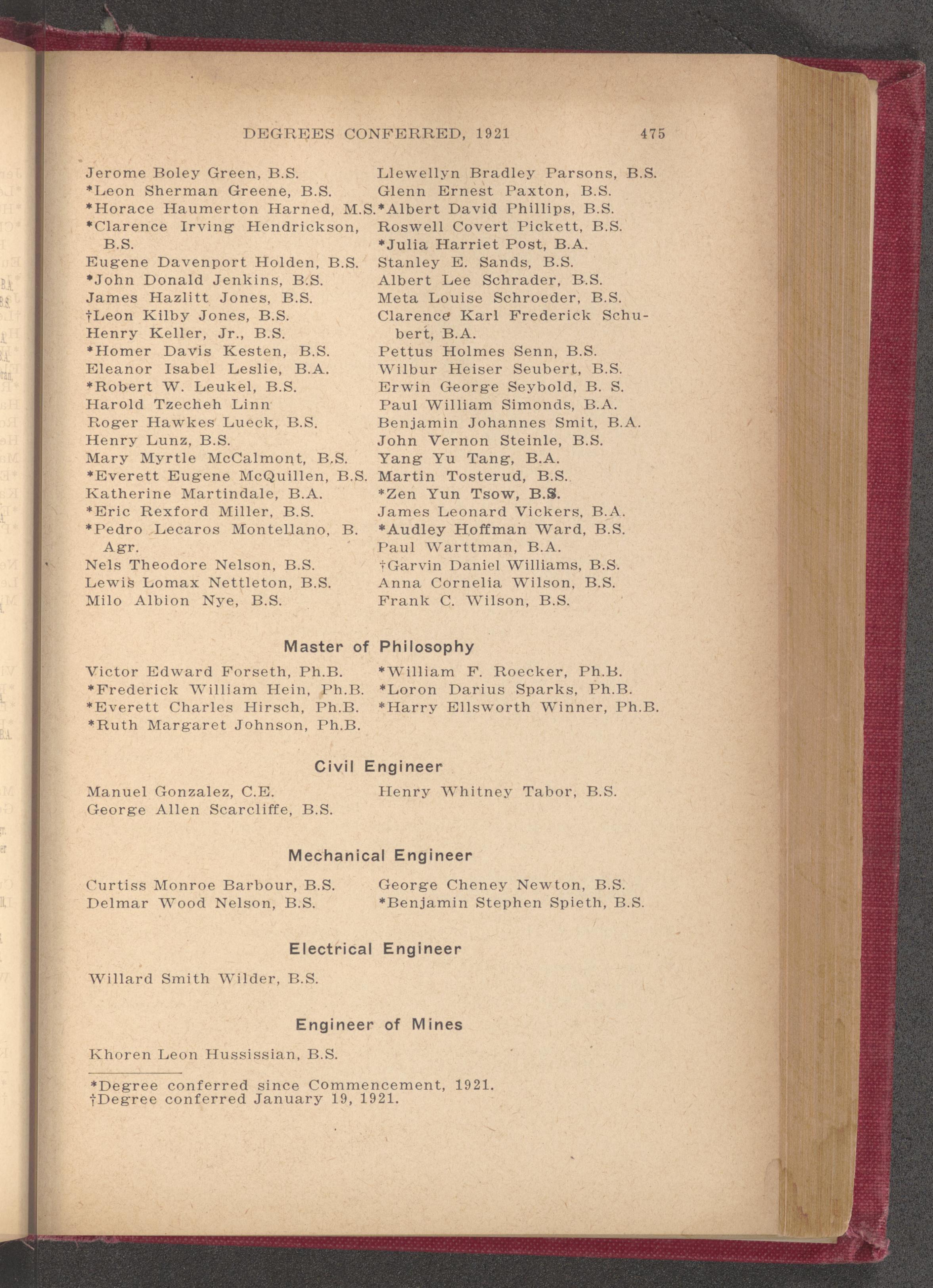 DEGREES CONFERRED, 1921 475

Jerome Boley Green, B.S.
*Leon Sherman Greene, B.S.
*Horace Haumerton Harned, M.S.
*Clarence Irving Hendrickson, B.S.
Eugene Davenport Holden, B.S.
*John Donald Jenkins, B.S.
James Hazlitt Jones, B.S.
†Leon Kilby Jones, B.S.
Henry Keller, Jr., B.S.
*Homer Davis Kesten, B.S.
Eleanor Isabel Leslie, B.A.
*Robert W. Leukel, B.S.
Harold Tzecheh Linn
Roger Hawkes Lueck, B.S.
Henry Lunz, B.S.
Mary Myrtle McCalmont, B.S.
*Everett Eugene McQuillen, B.S.
Katherine Martindale, B.A.
*Eric Rexford Miller, B.S.
*Pedro Lecaros Montellano, B. Agr.
Nels Theodore Nelson, B.S.
Lewis Lomax Nettleton, B.S.
Milo Albion Nye, B.S.

Llewellyn Bradley Parsons, B.S.
Glenn Ernest Paxton, B.S.
*Albert David Phillips, B.S.
Roswell Covert Pickett, B.S.
*Julia Harriet Post, B.A.
Stanley E. Sands, B.S.
Albert Lee Schrader, B.S.
Meta Louise Schroeder, B.S.
Clarence Karl Frederick Schubert, B.A.
Pettus Holmes Senn, B.S.
Wilbur Heiser Seubert, B.S.
Erwin George Seybold, B. S.
Paul William Simonds, B.A.
Benjamin Johannes Smit, B.A.
John Vernon Steinle, B.S.
Yang Yu Tang, B.A.
Martin Tosterud, B.S.
*Zen Yun Tsow, B.S.
James Leonard Vickers, B.A.
*Audley Hoffman Ward, B.S.
Paul Warttman, B.A.
†Garvin Daniel Williams, B.S.
Anna Cornelia Wilson, B.S.
Frank C. Wilson, B.S.

Master of Philosophy

Victor Edward Forseth, Ph.B.
*Frederick William Hein, Ph.B.
*Everett Charles Hirsch, Ph.B.
*Ruth Margaret Johnson, Ph.B.

*William F. Roecker, Ph.B.
*Loron Darius Sparks, Ph.B.
*Harry Ellsworth Winner, Ph.B.

Civil Engineer

Manuel Gonzalez, C.E.
George Allen Scarcliffe, B.S.

Henry Whitney Tabor, B.S.

Mechanical Engineer

Curtiss Monroe Barbour, B.S.
Delmar Wood Nelson, B.S.

George Cheney Newton, B.S.
*Benjamin Stephen Spieth, B.S.

Electrical Engineer

Willard Smith Wilder, B.S.

Engineer of Mines

Khoren Leon Hussissian, B.S.

*Degree conferred since Commencement, 1921.
†Degree conferred January 19, 1921.